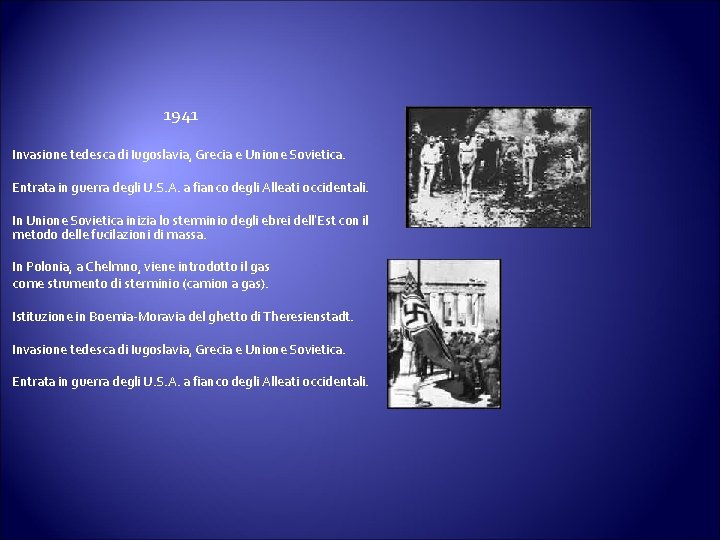 1941

Invasione tedesca di Iugoslavia, Grecia e Unione Sovietica.

Entrata in guerra degli U.S.A. a fianco degli Alleati occidentali.

In Unione Sovietica inizia lo sterminio degli ebrei dell'Est con il metodo delle fucilazioni di massa.

In Polonia, a Chelmno, viene introdotto il gas come strumento di sterminio (camion a gas).

Istituzione in Boemia-Moravia del ghetto di Theresienstadt.

Invasione tedesca di Iugoslavia, Grecia e Unione Sovietica.

Entrata in guerra degli U.S.A. a fianco degli Alleati occidentali.